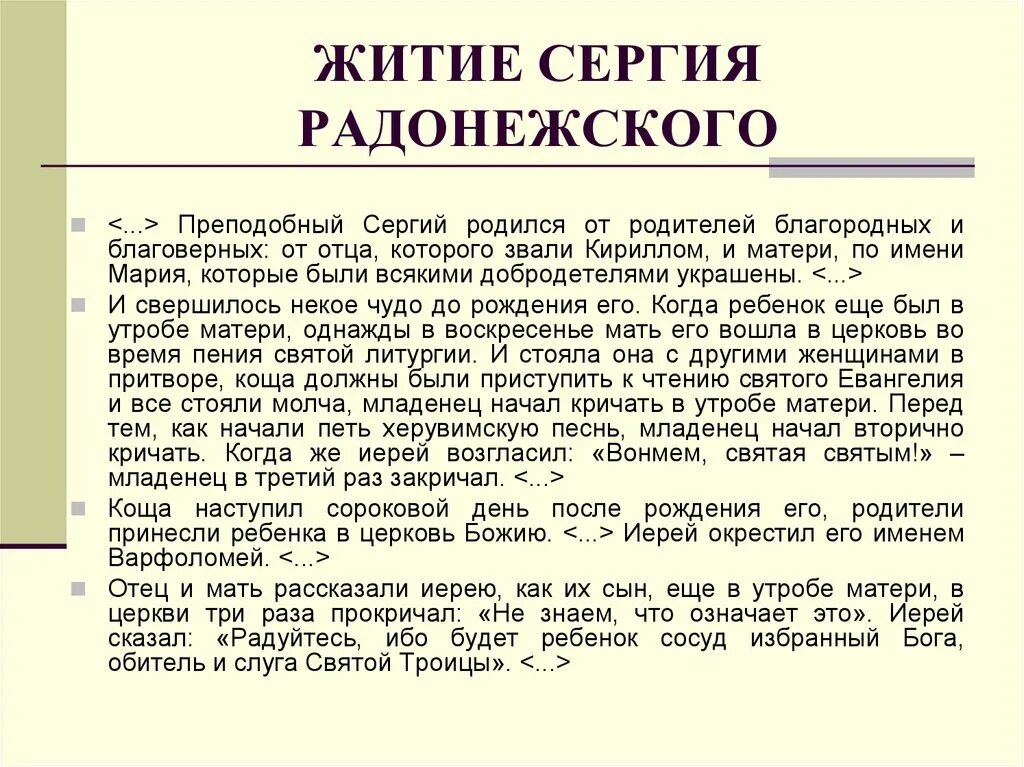 ЖИТИЕ СЕРГИЯ РАДОНЕЖСКОГО

<...> Преподобный Сергий родился от родителей благородных и благоверных: от отца, которого звали Кириллом, и матери, по имени Мария, которые были всякими добродетелями украшены. <...>

И свершилось некое чудо до рождения его. Когда ребенок еще был в утробе матери, однажды в воскресенье мать его вошла в церковь во время пения святой литургии. И стояла она с другими женщинами в притворе, коща должны были приступить к чтению святого Евангелия и все стояли молча, младенец начал кричать в утробе матери. Перед тем, как начали петь херувимскую песнь, младенец начал вторично кричать. Когда же иерей возгласил: «Вонмем, святая святым!» – младенец в третий раз закричал. <...>

Коща наступил сороковой день после рождения его, родители принесли ребенка в церковь Божию. <...> Иерей окрестил его именем Варфоломей. <...>

Отец и мать рассказали иерею, как их сын, еще в утробе матери, в церкви три раза прокричал: «Не знаем, что означает это». Иерей сказал: «Радуйтесь, ибо будет ребенок сосуд избранный Бога, обитель и слуга Святой Троицы». <...>